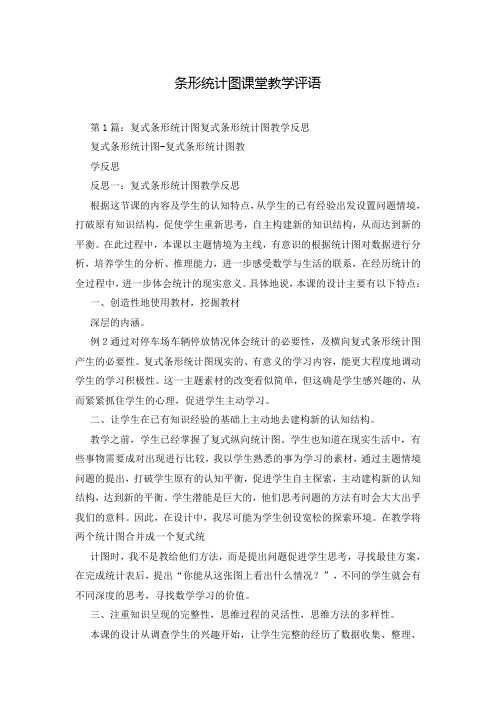 条形统计图课堂教学评语

第1篇：复式条形统计图复式条形统计图教学反思

复式条形统计图-复式条形统计图教

学反思

反思一：复式条形统计图教学反思

根据这节课的内容及学生的认知特点，从学生的已有经验出发设置问题情境，打破原有知识结构，促使学生重新思考，自主构建新的知识结构，从而达到新的平衡。在此过程中，本课以主题情境为主线，有意识的根据统计图对数据进行分析，培养学生的分析、推理能力，进一步感受数学与生活的联系，在经历统计的全过程中，进一步体会统计的现实意义。具体地说，本课的设计主要有以下特点：

一、创造性地使用教材，挖掘教材

深层的内涵。

例2通过对停车场车辆停放情况体会统计的必要性，及横向复式条形统计图产生的必要性。复式条形统计图现实的、有意义的学习内容，能更大程度地调动学生的学习积极性。这一主题素材的改变看似简单，但这确是学生感兴趣的，从而紧紧抓住学生的心理，促进学生主动学习。

二、让学生在已有知识经验的基础上主动地去建构新的认知结构。

教学之前，学生已经掌握了复式纵向统计图。学生也知道在现实生活中，有些事物需要成对出现进行比较，我以学生熟悉的事为学习的素材，通过主题情境问题的提出，打破学生原有的认知平衡，促进学生自主探索，主动建构新的认知结构，达到新的平衡。学生潜能是巨大的，他们思考问题的方法有时会大大出乎我们的意料。因此，在设计中，我尽可能为学生创设宽松的探索环境。在教学将两个统计图合并成一个复式统

计图时，我不是教给他们方法，而是提出问题促进学生思考，寻找最佳方案，在完成统计表后，提出“你能从这张图上看出什么情况？”，不同的学生就会有不同深度的思考，寻找数学学习的价值。

三、注重知识呈现的完整性，思维过程的灵活性，思维方法的多样性。

本课的设计从调查学生的兴趣开始，让学生完整的经历了数据收集、整理、